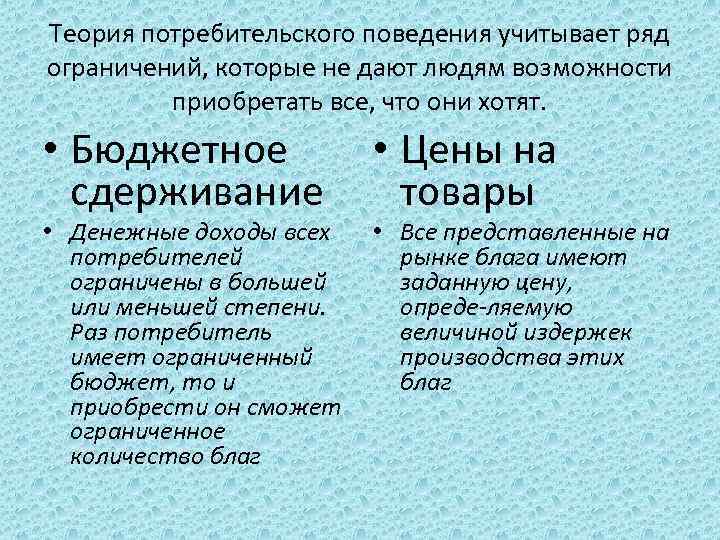 Теория потребительского поведения учитывает ряд ограничений, которые не дают людям возможности приобретать все, что они хотят.

• Бюджетное сдерживание

• Денежные доходы всех потребителей ограничены в большей или меньшей степени. Раз потребитель имеет ограниченный бюджет, то и приобрести он сможет ограниченное количество благ

• Цены на товары

• Все представленные на рынке блага имеют заданную цену, опреде-ляемую величиной издержек производства этих благ